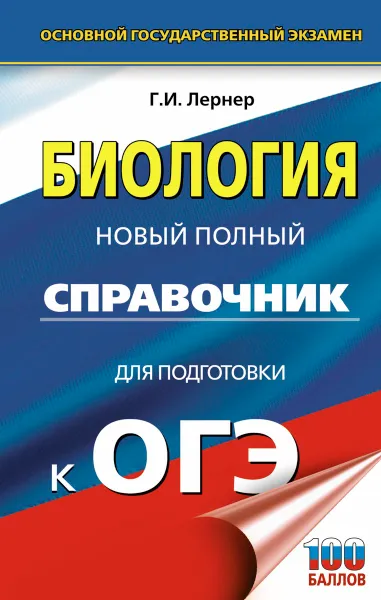 ОСНОВНОЙ ГОСУДАРСТВЕННЫЙ ЭКЗАМЕН

Г.И. Лернер

БИОЛОГИЯ

НОВЫЙ ПОЛНЫЙ

СПРАВОЧНИК

ДЛЯ ПОДГОТОВКИ

К ОГЭ

100 БАЛЛОВ